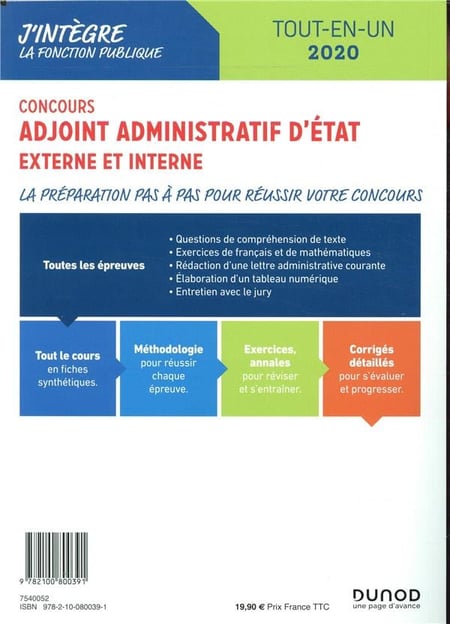 J'INTÈGRE
LA FONCTION PUBLIQUE

TOUT-EN-UN
2020

CONCOURS
ADJOINT ADMINISTRATIF D'ÉTAT
EXTERNE ET INTERNE

LA PRÉPARATION PAS À PAS POUR RÉUSSIR VOTRE CONCOURS

Toutes les épreuves

• Questions de compréhension de texte
• Exercices de français et de mathématiques
• Rédaction d'une lettre administrative courante
• Élaboration d'un tableau numérique
• Entretien avec le jury

Tout le cours en fiches synthétiques.

Méthodologie pour réussir chaque épreuve.

Exercices, annales pour réviser et s'entraîner.

Corrigés détaillés pour s'évaluer et progresser.

9 782100 800391

7540052
ISBN 978-2-10-080039-1

19,90 € Prix France TTC

DUNOD
une page d'avance